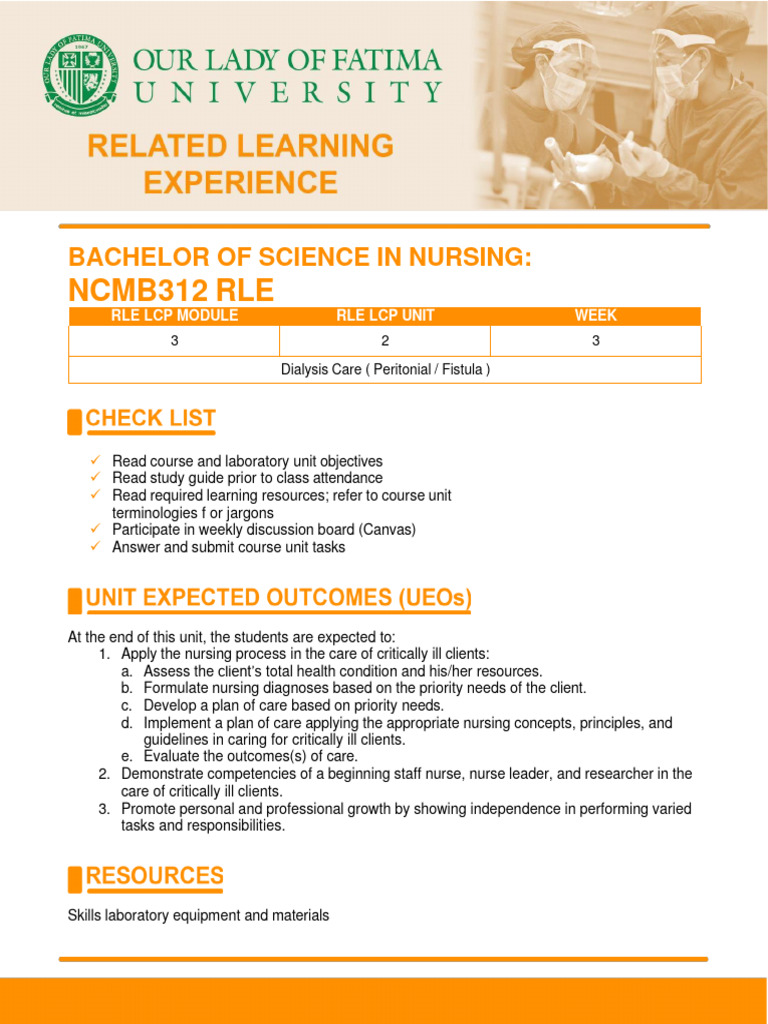 OUR LADY OF FATIMA UNIVERSITY

RELATED LEARNING EXPERIENCE

BACHELOR OF SCIENCE IN NURSING:
NCMB312 RLE

| RLE LCP MODULE | RLE LCP UNIT | WEEK |
|---|---|---|
| 3 | 2 | 3 |
| Dialysis Care ( Peritonial / Fistula ) | | |

CHECK LIST

✓ Read course and laboratory unit objectives
✓ Read study guide prior to class attendance
✓ Read required learning resources; refer to course unit terminologies f or jargons
✓ Participate in weekly discussion board (Canvas)
✓ Answer and submit course unit tasks

UNIT EXPECTED OUTCOMES (UEOs)

At the end of this unit, the students are expected to:
1. Apply the nursing process in the care of critically ill clients:
a. Assess the client's total health condition and his/her resources.
b. Formulate nursing diagnoses based on the priority needs of the client.
c. Develop a plan of care based on priority needs.
d. Implement a plan of care applying the appropriate nursing concepts, principles, and guidelines in caring for critically ill clients.
e. Evaluate the outcomes(s) of care.
2. Demonstrate competencies of a beginning staff nurse, nurse leader, and researcher in the care of critically ill clients.
3. Promote personal and professional growth by showing independence in performing varied tasks and responsibilities.

RESOURCES

Skills laboratory equipment and materials